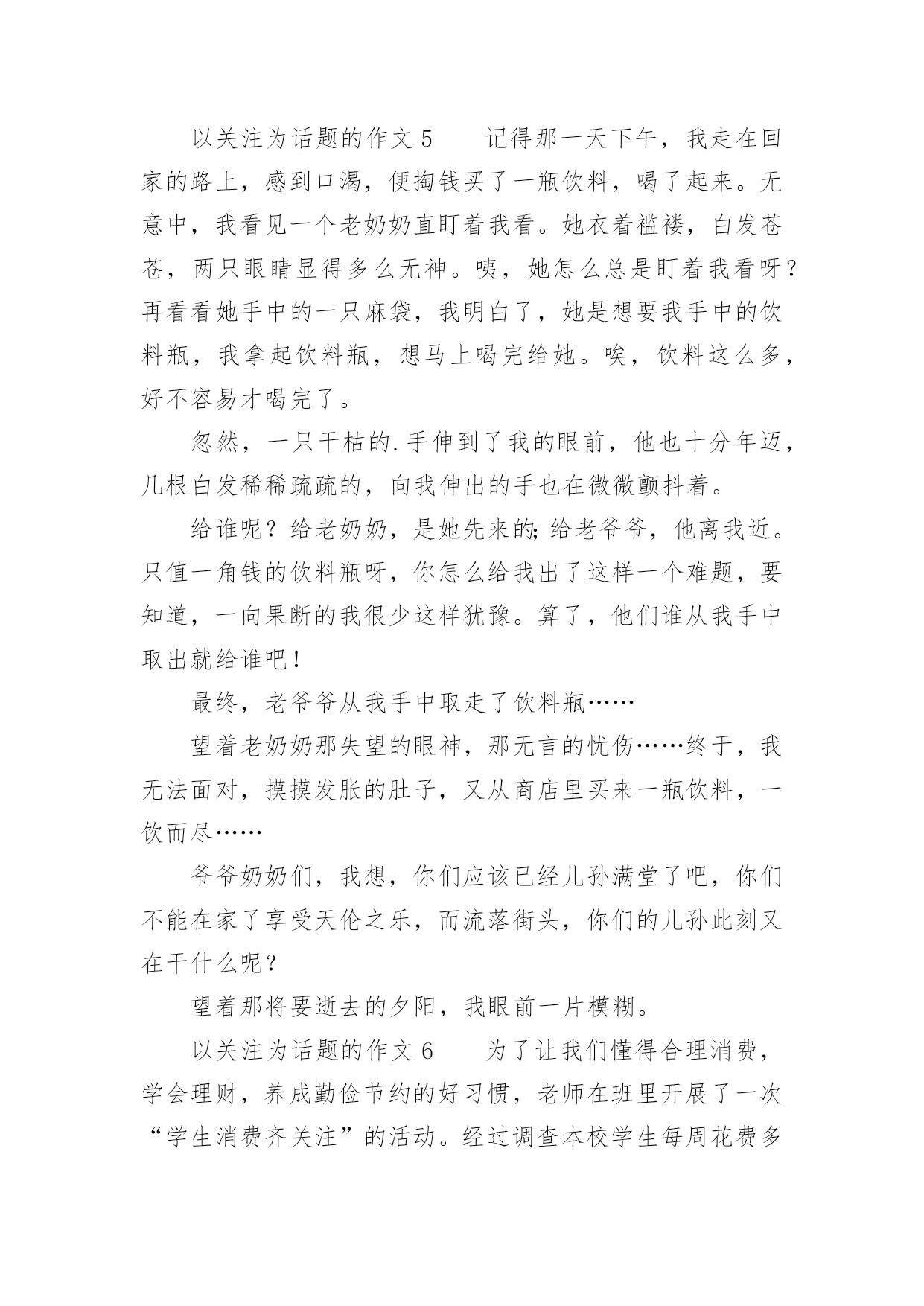 以关注为话题的作文5　　记得那一天下午，我走在回家的路上，感到口渴，便掏钱买了一瓶饮料，喝了起来。无意中，我看见一个老奶奶直盯着我看。她衣着褴褛，白发苍苍，两只眼睛显得多么无神。咦，她怎么总是盯着我看呀？再看看她手中的一只麻袋，我明白了，她是想要我手中的饮料瓶，我拿起饮料瓶，想马上喝完给她。唉，饮料这么多，好不容易才喝完了。

忽然，一只干枯的.手伸到了我的眼前，他也十分年迈，几根白发稀稀疏疏的，向我伸出的手也在微微颤抖着。

给谁呢？给老奶奶，是她先来的;给老爷爷，他离我近。只值一角钱的饮料瓶呀，你怎么给我出了这样一个难题，要知道，一向果断的我很少这样犹豫。算了，他们谁从我手中取出就给谁吧！

最终，老爷爷从我手中取走了饮料瓶……

望着老奶奶那失望的眼神，那无言的忧伤……终于，我无法面对，摸摸发胀的肚子，又从商店里买来一瓶饮料，一饮而尽……

爷爷奶奶们，我想，你们应该已经儿孙满堂了吧，你们不能在家了享受天伦之乐，而流落街头，你们的儿孙此刻又在干什么呢？

望着那将要逝去的夕阳，我眼前一片模糊。

以关注为话题的作文6　　为了让我们懂得合理消费，学会理财，养成勤俭节约的好习惯，老师在班里开展了一次“学生消费齐关注”的活动。经过调查本校学生每周花费多